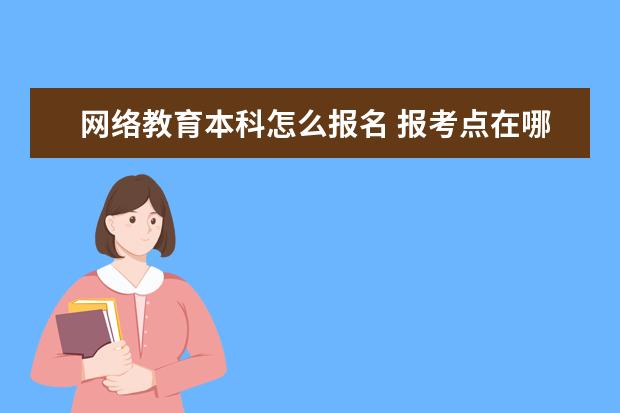 网络教育本科怎么报名 报考点在哪